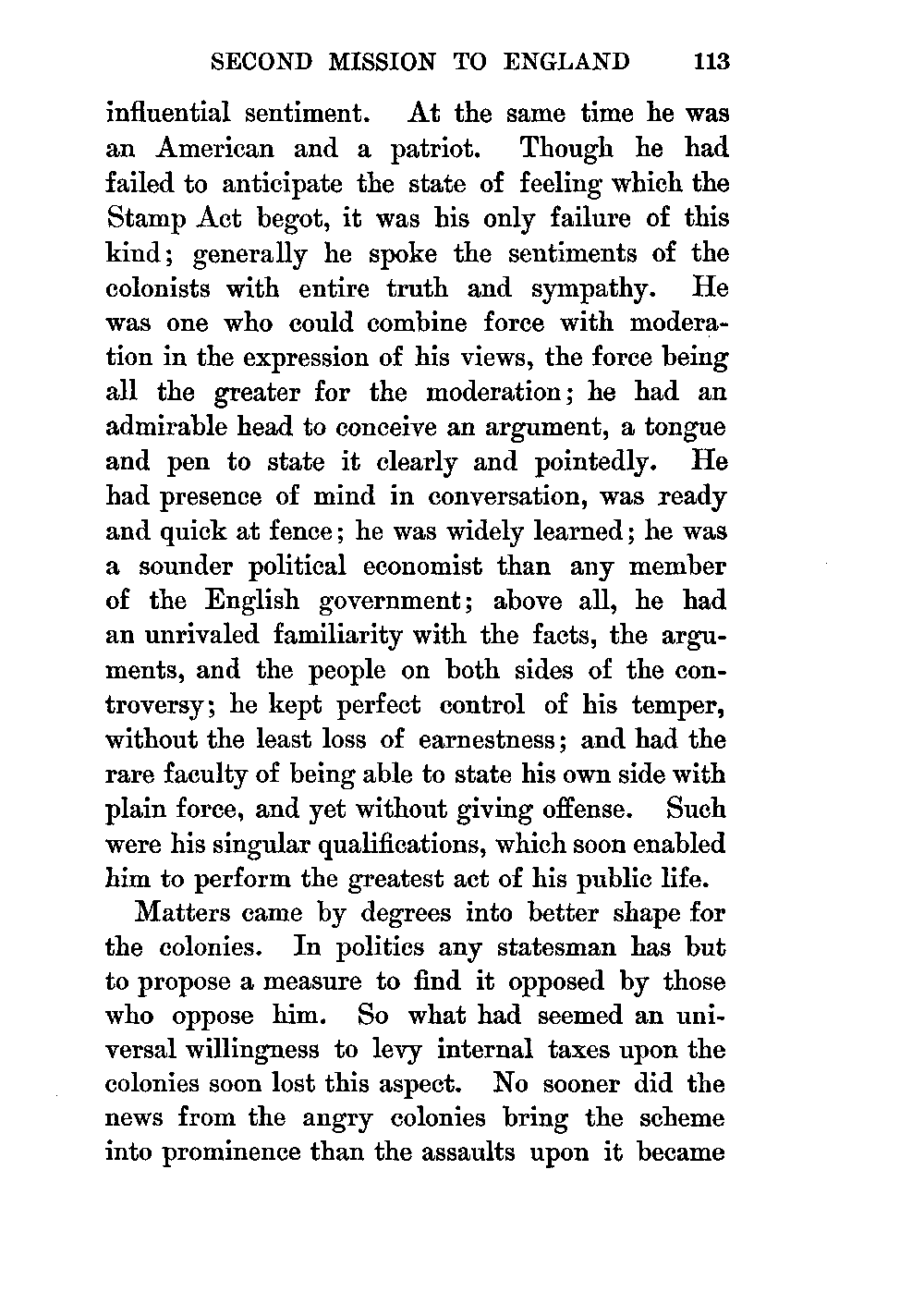 SECOND MISSION TO ENGLAND 113

influential sentiment. At the same time he was an American and a patriot. Though he had failed to anticipate the state of feeling which the Stamp Act begot, it was his only failure of this kind; generally he spoke the sentiments of the colonists with entire truth and sympathy. He was one who could combine force with moderation in the expression of his views, the force being all the greater for the moderation; he had an admirable head to conceive an argument, a tongue and pen to state it clearly and pointedly. He had presence of mind in conversation, was ready and quick at fence; he was widely learned; he was a sounder political economist than any member of the English government; above all, he had an unrivaled familiarity with the facts, the arguments, and the people on both sides of the controversy; he kept perfect control of his temper, without the least loss of earnestness; and had the rare faculty of being able to state his own side with plain force, and yet without giving offense. Such were his singular qualifications, which soon enabled him to perform the greatest act of his public life.

Matters came by degrees into better shape for the colonies. In politics any statesman has but to propose a measure to find it opposed by those who oppose him. So what had seemed an universal willingness to levy internal taxes upon the colonies soon lost this aspect. No sooner did the news from the angry colonies bring the scheme into prominence than the assaults upon it became